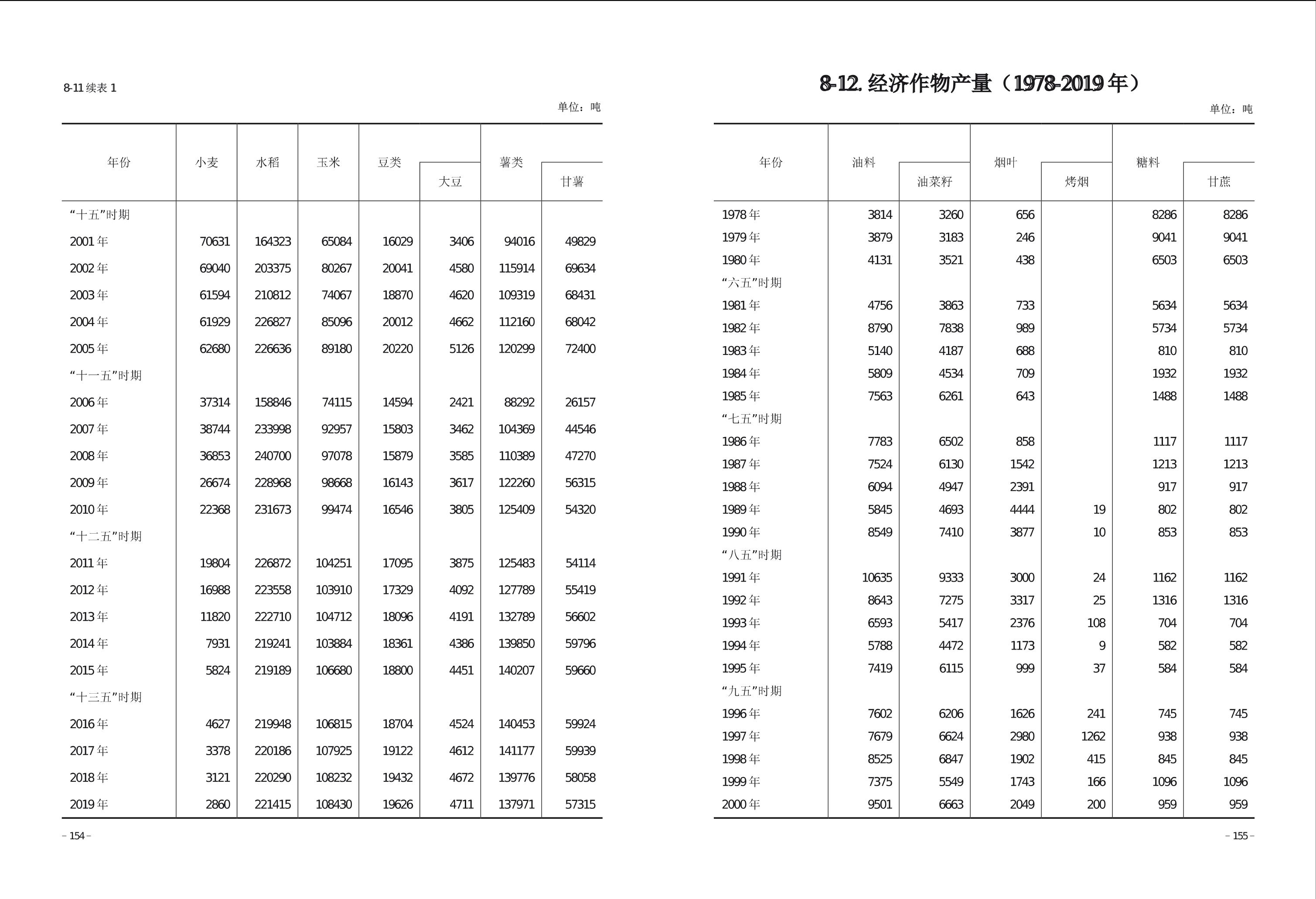 8-11 续表 1

单位：吨

| 年份 | 小麦 | 水稻 | 玉米 | 豆类 | 大豆 | 薯类 | 甘薯 |
|---|---|---|---|---|---|---|---|
| “十五”时期 | | | | | | | |
| 2001 年 | 70631 | 164323 | 65084 | 16029 | 3406 | 94016 | 49829 |
| 2002 年 | 69040 | 203375 | 80267 | 20041 | 4580 | 115914 | 69634 |
| 2003 年 | 61594 | 210812 | 74067 | 18870 | 4620 | 109319 | 68431 |
| 2004 年 | 61929 | 226827 | 85096 | 20012 | 4662 | 112160 | 68042 |
| 2005 年 | 62680 | 226636 | 89180 | 20220 | 5126 | 120299 | 72400 |
| “十一五”时期 | | | | | | | |
| 2006 年 | 37314 | 158846 | 74115 | 14594 | 2421 | 88292 | 26157 |
| 2007 年 | 38744 | 233998 | 92957 | 15803 | 3462 | 104369 | 44546 |
| 2008 年 | 36853 | 240700 | 97078 | 15879 | 3585 | 110389 | 47270 |
| 2009 年 | 26674 | 228968 | 98668 | 16143 | 3617 | 122260 | 56315 |
| 2010 年 | 22368 | 231673 | 99474 | 16546 | 3805 | 125409 | 54320 |
| “十二五”时期 | | | | | | | |
| 2011 年 | 19804 | 226872 | 104251 | 17095 | 3875 | 125483 | 54114 |
| 2012 年 | 16988 | 223558 | 103910 | 17329 | 4092 | 127789 | 55419 |
| 2013 年 | 11820 | 222710 | 104712 | 18096 | 4191 | 132789 | 56602 |
| 2014 年 | 7931 | 219241 | 103884 | 18361 | 4386 | 139850 | 59796 |
| 2015 年 | 5824 | 219189 | 106680 | 18800 | 4451 | 140207 | 59660 |
| “十三五”时期 | | | | | | | |
| 2016 年 | 4627 | 219948 | 106815 | 18704 | 4524 | 140453 | 59924 |
| 2017 年 | 3378 | 220186 | 107925 | 19122 | 4612 | 141177 | 59939 |
| 2018 年 | 3121 | 220290 | 108232 | 19432 | 4672 | 139776 | 58058 |
| 2019 年 | 2860 | 221415 | 108430 | 19626 | 4711 | 137971 | 57315 |

– 154 –

8-12. 经济作物产量（1978-2019 年）

单位：吨

| 年份 | 油料 | 油菜籽 | 烟叶 | 烤烟 | 糖料 | 甘蔗 |
|---|---|---|---|---|---|---|
| 1978 年 | 3814 | 3260 | 656 | | 8286 | 8286 |
| 1979 年 | 3879 | 3183 | 246 | | 9041 | 9041 |
| 1980 年 | 4131 | 3521 | 438 | | 6503 | 6503 |
| “六五”时期 | | | | | | |
| 1981 年 | 4756 | 3863 | 733 | | 5634 | 5634 |
| 1982 年 | 8790 | 7838 | 989 | | 5734 | 5734 |
| 1983 年 | 5140 | 4187 | 688 | | 810 | 810 |
| 1984 年 | 5809 | 4534 | 709 | | 1932 | 1932 |
| 1985 年 | 7563 | 6261 | 643 | | 1488 | 1488 |
| “七五”时期 | | | | | | |
| 1986 年 | 7783 | 6502 | 858 | | 1117 | 1117 |
| 1987 年 | 7524 | 6130 | 1542 | | 1213 | 1213 |
| 1988 年 | 6094 | 4947 | 2391 | | 917 | 917 |
| 1989 年 | 5845 | 4693 | 4444 | 19 | 802 | 802 |
| 1990 年 | 8549 | 7410 | 3877 | 10 | 853 | 853 |
| “八五”时期 | | | | | | |
| 1991 年 | 10635 | 9333 | 3000 | 24 | 1162 | 1162 |
| 1992 年 | 8643 | 7275 | 3317 | 25 | 1316 | 1316 |
| 1993 年 | 6593 | 5417 | 2376 | 108 | 704 | 704 |
| 1994 年 | 5788 | 4472 | 1173 | 9 | 582 | 582 |
| 1995 年 | 7419 | 6115 | 999 | 37 | 584 | 584 |
| “九五”时期 | | | | | | |
| 1996 年 | 7602 | 6206 | 1626 | 241 | 745 | 745 |
| 1997 年 | 7679 | 6624 | 2980 | 1262 | 938 | 938 |
| 1998 年 | 8525 | 6847 | 1902 | 415 | 845 | 845 |
| 1999 年 | 7375 | 5549 | 1743 | 166 | 1096 | 1096 |
| 2000 年 | 9501 | 6663 | 2049 | 200 | 959 | 959 |

– 155 –